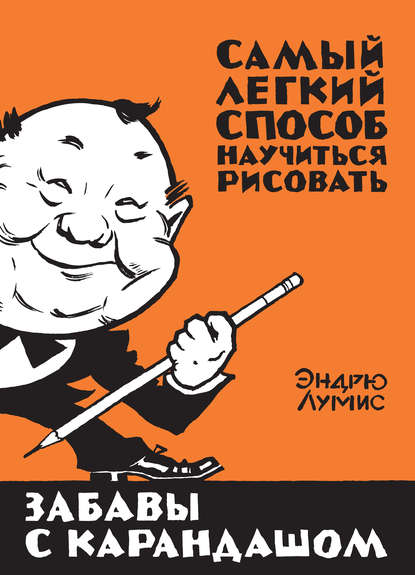 САМЫЙ ЛЕГКИЙ СПОСОБ НАУЧИТЬСЯ РИСОВАТЬ

ЭНДРЮ ЛУМИС

ЗАБАВЫ С КАРАНДАШОМ